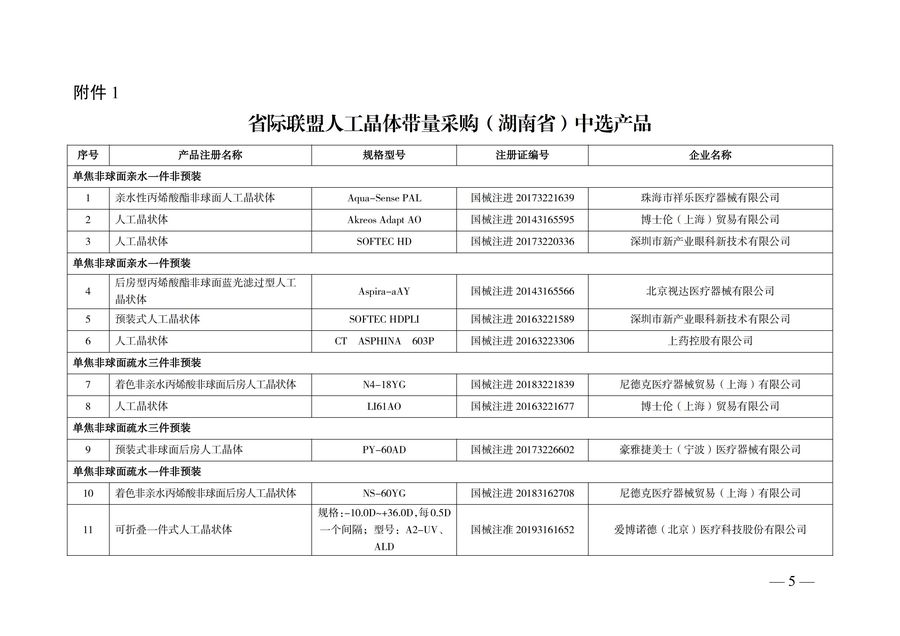 附件 1

省际联盟人工晶体带量采购（湖南省）中选产品

| 序号 | 产品注册名称 | 规格型号 | 注册证编号 | 企业名称 |
|---|---|---|---|---|
| 单焦非球面亲水一件非预装 | | | | |
| 1 | 亲水性丙烯酸酯非球面人工晶状体 | Aqua-Sense PAL | 国械注进 20173221639 | 珠海市祥乐医疗器械有限公司 |
| 2 | 人工晶状体 | Akreos Adapt AO | 国械注进 20143165595 | 博士伦（上海）贸易有限公司 |
| 3 | 人工晶状体 | SOFTEC HD | 国械注进 20173220336 | 深圳市新产业眼科新技术有限公司 |
| 单焦非球面亲水一件预装 | | | | |
| 4 | 后房型丙烯酸酯非球面蓝光滤过型人工晶状体 | Aspira-aAY | 国械注进 20143165566 | 北京视达医疗器械有限公司 |
| 5 | 预装式人工晶状体 | SOFTEC HDPLI | 国械注进 20163221589 | 深圳市新产业眼科新技术有限公司 |
| 6 | 人工晶状体 | CT ASPHINA 603P | 国械注进 20163223306 | 上药控股有限公司 |
| 单焦非球面疏水三件非预装 | | | | |
| 7 | 着色非亲水丙烯酸非球面后房人工晶状体 | N4-18YG | 国械注进 20183221839 | 尼德克医疗器械贸易（上海）有限公司 |
| 8 | 人工晶状体 | LI61AO | 国械注进 20163221677 | 博士伦（上海）贸易有限公司 |
| 单焦非球面疏水三件预装 | | | | |
| 9 | 预装式非球面后房人工晶体 | PY-60AD | 国械注进 20173226602 | 豪雅捷美士（宁波）医疗器械有限公司 |
| 单焦非球面疏水一件非预装 | | | | |
| 10 | 着色非亲水丙烯酸非球面后房人工晶状体 | NS-60YG | 国械注进 20183162708 | 尼德克医疗器械贸易（上海）有限公司 |
| 11 | 可折叠一件式人工晶状体 | 规格：-10.0D~+36.0D，每 0.5D 一个间隔；型号：A2-UV、ALD | 国械注准 20193161652 | 爱博诺德（北京）医疗科技股份有限公司 |

— 5 —